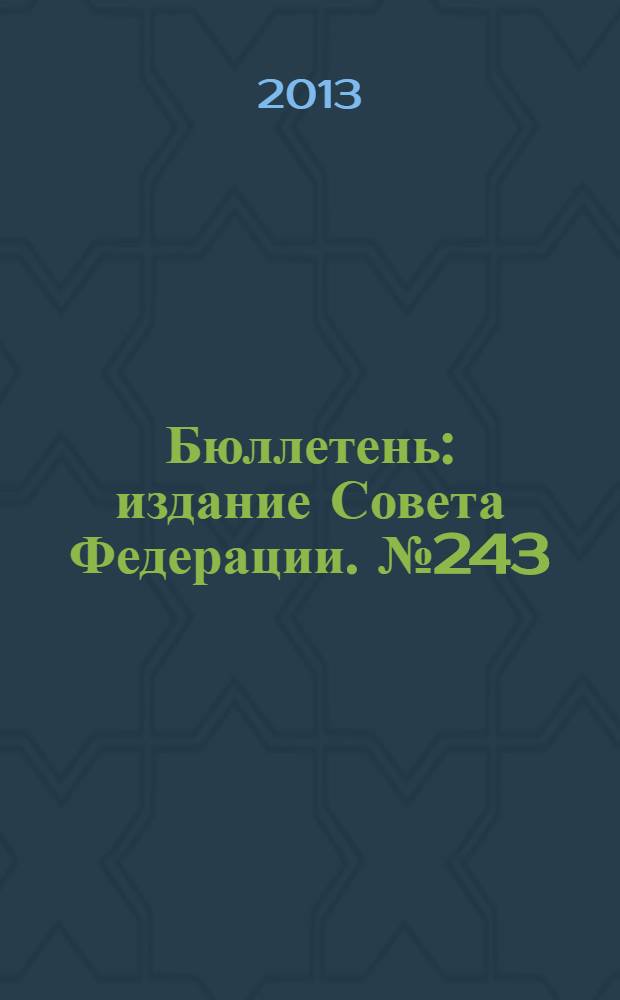 2013

Бюллетень: издание Совета Федерации. №243